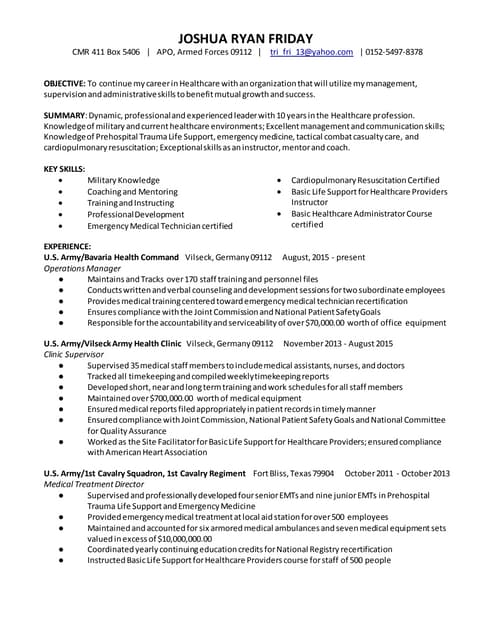 JOSHUA RYAN FRIDAY

CMR 411 Box 5406 | APO, Armed Forces 09112 | tri_fri_13@yahoo.com | 0152-5497-8378

OBJECTIVE: To continue my career in Healthcare with an organization that will utilize my management, supervision and administrative skills to benefit mutual growth and success.

SUMMARY: Dynamic, professional and experienced leader with 10 years in the Healthcare profession. Knowledge of military and current healthcare environments; Excellent management and communication skills; Knowledge of Prehospital Trauma Life Support, emergency medicine, tactical combat casualty care, and cardiopulmonary resuscitation; Exceptional skills as an instructor, mentor and coach.

KEY SKILLS:

- Military Knowledge
- Coaching and Mentoring
- Training and Instructing
- Professional Development
- Emergency Medical Technician certified

- Cardiopulmonary Resuscitation Certified
- Basic Life Support for Healthcare Providers Instructor
- Basic Healthcare Administrator Course certified

EXPERIENCE:

U.S. Army/Bavaria Health Command Vilseck, Germany 09112 August, 2015 - present
Operations Manager
- Maintains and Tracks over 170 staff training and personnel files
- Conducts written and verbal counseling and development sessions for two subordinate employees
- Provides medical training centered toward emergency medical technician recertification
- Ensures compliance with the Joint Commission and National Patient Safety Goals
- Responsible for the accountability and serviceability of over $70,000.00 worth of office equipment

U.S. Army/Vilseck Army Health Clinic Vilseck, Germany 09112 November 2013 - August 2015
Clinic Supervisor
- Supervised 35 medical staff members to include medical assistants, nurses, and doctors
- Tracked all timekeeping and compiled weekly timekeeping reports
- Developed short, near and long term training and work schedules for all staff members
- Maintained over $700,000.00 worth of medical equipment
- Ensured medical reports filed appropriately in patient records in timely manner
- Ensured compliance with Joint Commission, National Patient Safety Goals and National Committee for Quality Assurance
- Worked as the Site Facilitator for Basic Life Support for Healthcare Providers; ensured compliance with American Heart Association

U.S. Army/1st Cavalry Squadron, 1st Cavalry Regiment Fort Bliss, Texas 79904 October 2011 - October 2013
Medical Treatment Director
- Supervised and professionally developed four senior EMTs and nine junior EMTs in Prehospital Trauma Life Support and Emergency Medicine
- Provided emergency medical treatment at local aid station for over 500 employees
- Maintained and accounted for six armored medical ambulances and seven medical equipment sets valued in excess of $10,000,000.00
- Coordinated yearly continuing education credits for National Registry recertification
- Instructed Basic Life Support for Healthcare Providers course for staff of 500 people